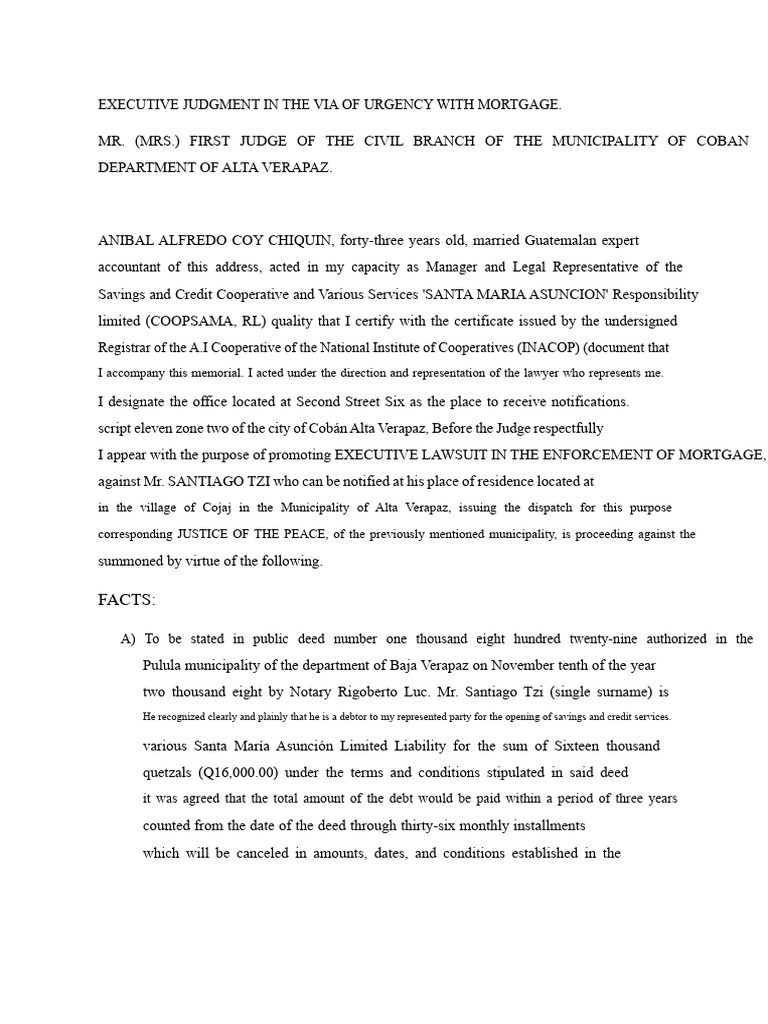 EXECUTIVE JUDGMENT IN THE VIA OF URGENCY WITH MORTGAGE.

MR. (MRS.) FIRST JUDGE OF THE CIVIL BRANCH OF THE MUNICIPALITY OF COBAN DEPARTMENT OF ALTA VERAPAZ.

ANIBAL ALFREDO COY CHIQUIN, forty-three years old, married Guatemalan expert accountant of this address, acted in my capacity as Manager and Legal Representative of the Savings and Credit Cooperative and Various Services 'SANTA MARIA ASUNCION' Responsibility limited (COOPSAMA, RL) quality that I certify with the certificate issued by the undersigned Registrar of the A.I Cooperative of the National Institute of Cooperatives (INACOP) (document that I accompany this memorial. I acted under the direction and representation of the lawyer who represents me.
I designate the office located at Second Street Six as the place to receive notifications.
script eleven zone two of the city of Cobán Alta Verapaz, Before the Judge respectfully
I appear with the purpose of promoting EXECUTIVE LAWSUIT IN THE ENFORCEMENT OF MORTGAGE, against Mr. SANTIAGO TZI who can be notified at his place of residence located at in the village of Cojaj in the Municipality of Alta Verapaz, issuing the dispatch for this purpose corresponding JUSTICE OF THE PEACE, of the previously mentioned municipality, is proceeding against the summoned by virtue of the following.

FACTS:

A) To be stated in public deed number one thousand eight hundred twenty-nine authorized in the Pulula municipality of the department of Baja Verapaz on November tenth of the year two thousand eight by Notary Rigoberto Luc. Mr. Santiago Tzi (single surname) is
He recognized clearly and plainly that he is a debtor to my represented party for the opening of savings and credit services.
various Santa María Asunción Limited Liability for the sum of Sixteen thousand quetzals (Q16,000.00) under the terms and conditions stipulated in said deed
it was agreed that the total amount of the debt would be paid within a period of three years counted from the date of the deed through thirty-six monthly installments
which will be canceled in amounts, dates, and conditions established in the